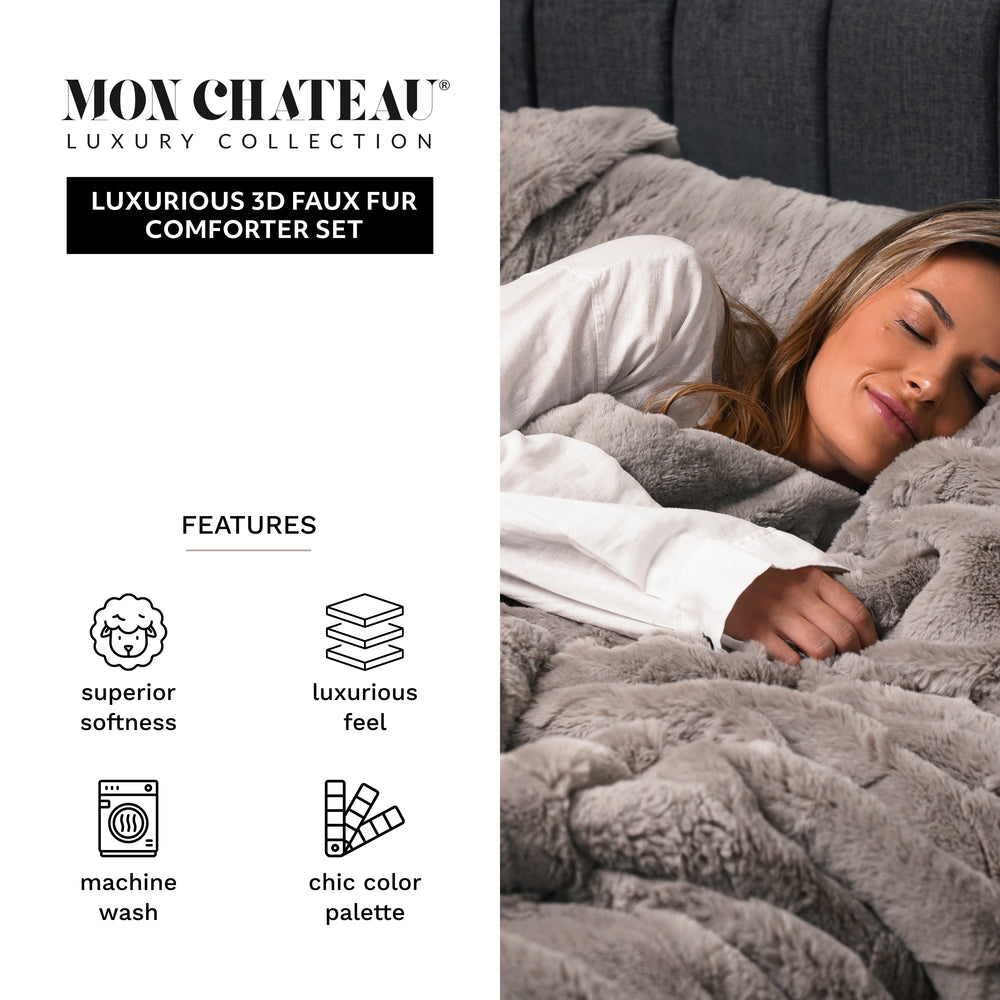 MON CHATEAU®
LUXURY COLLECTION

LUXURIOUS 3D FAUX FUR COMFORTER SET

FEATURES

superior softness

luxurious feel

machine wash

chic color palette